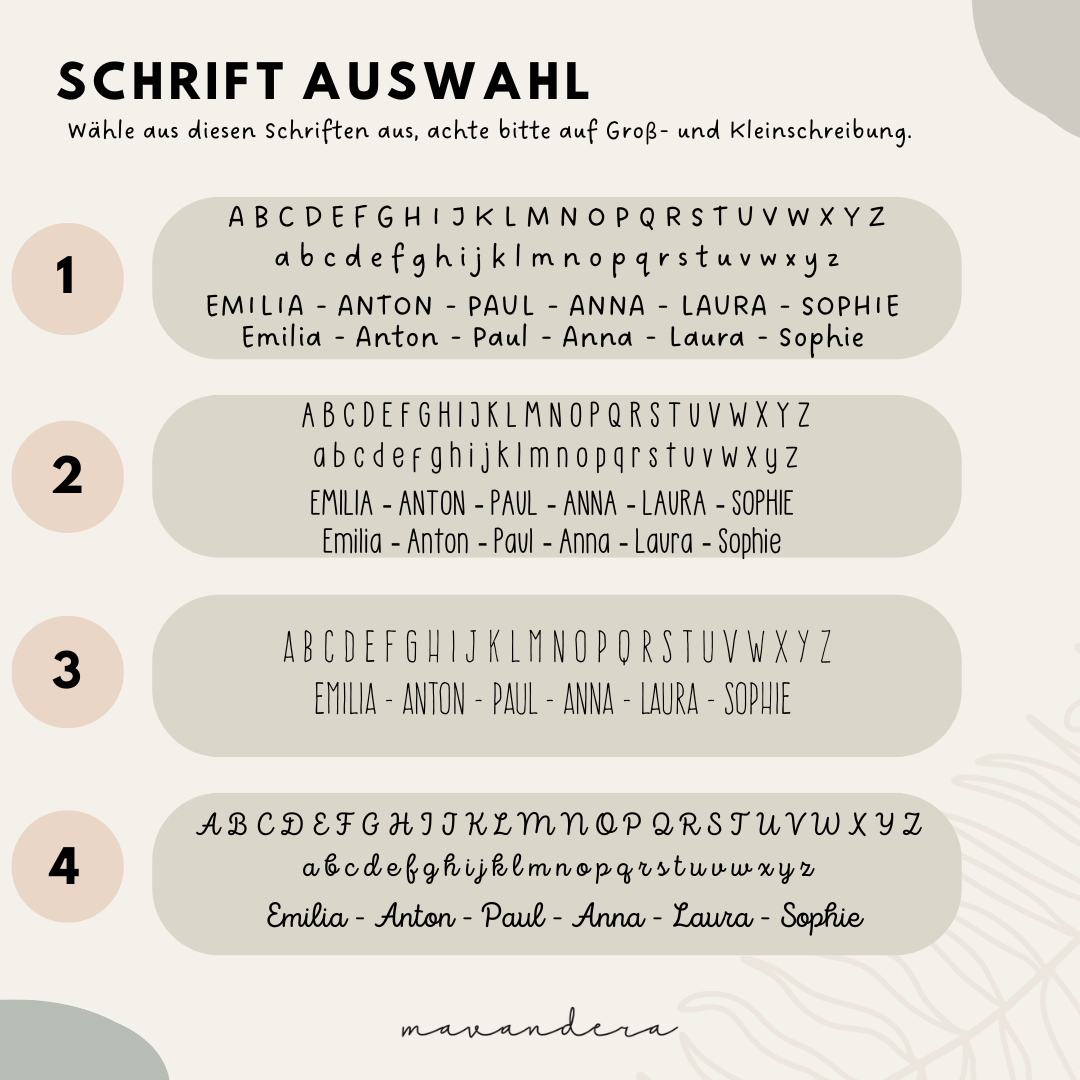 SCHRIFT AUSWAHL

Wähle aus diesen Schriften aus, achte bitte auf Groß- und Kleinschreibung.

1

A B C D E F G H I J K L M N O P Q R S T U V W X Y Z
a b c d e f g h i j k l m n o p q r s t u v w x y z
EMILIA - ANTON - PAUL - ANNA - LAURA - SOPHIE
Emilia - Anton - Paul - Anna - Laura - Sophie

2

A B C D E F G H I J K L M N O P Q R S T U V W X Y Z
a b c d e f g h i j k l m n o p q r s t u v w x y z
EMILIA - ANTON - PAUL - ANNA - LAURA - SOPHIE
Emilia - Anton - Paul - Anna - Laura - Sophie

3

A B C D E F G H I J K L M N O P Q R S T U V W X Y Z
EMILIA - ANTON - PAUL - ANNA - LAURA - SOPHIE

4

A B C D E F G H I J K L M N O P Q R S T U V W X Y Z
a b c d e f g h i j k l m n o p q r s t u v w x y z
Emilia - Anton - Paul - Anna - Laura - Sophie

mavandera